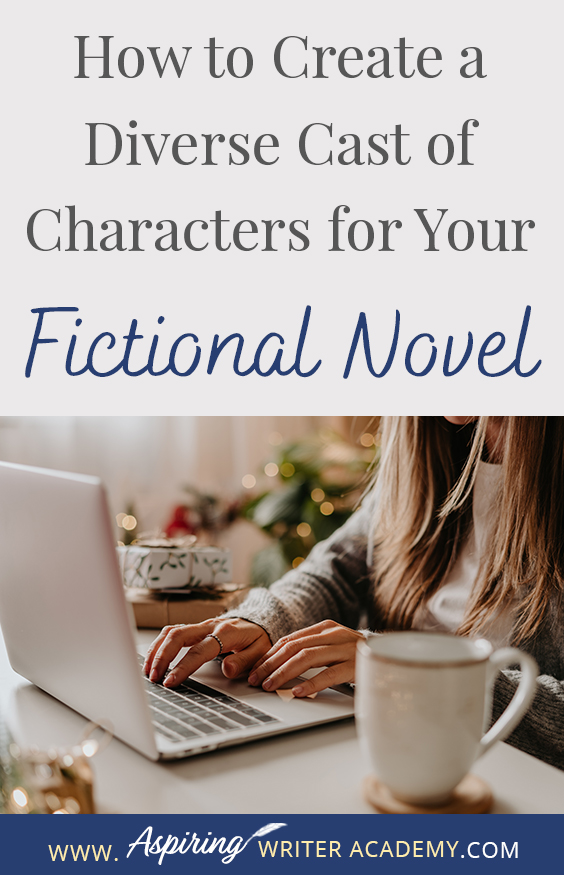 How to Create a Diverse Cast of Characters for Your

Fictional Novel

WWW. Aspiring WRITER ACADEMY.COM